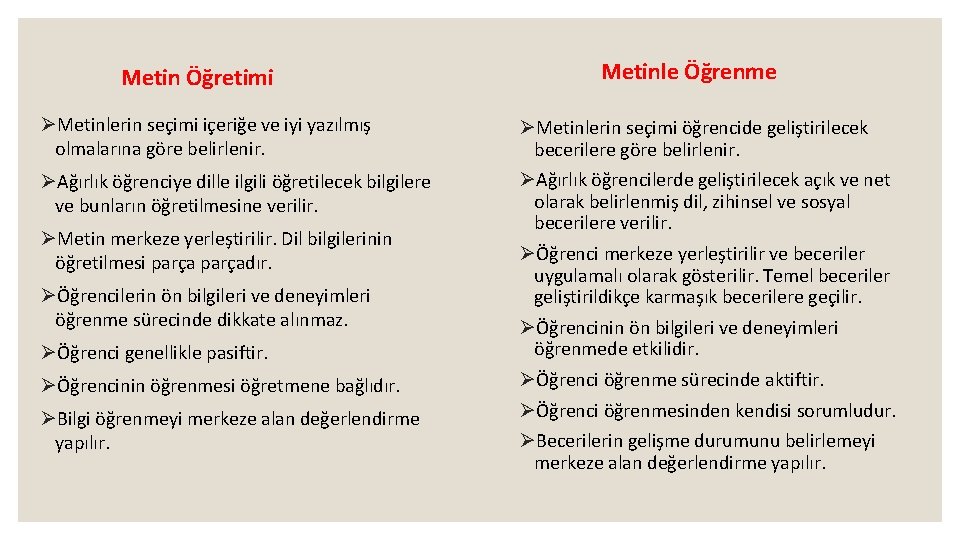 Metin Öğretimi

➢Metinlerin seçimi içeriğe ve iyi yazılmış olmalarına göre belirlenir.

➢Ağırlık öğrenciye dille ilgili öğretilecek bilgilere ve bunların öğretilmesine verilir.

➢Metin merkeze yerleştirilir. Dil bilgilerinin öğretilmesi parça parçadır.

➢Öğrencilerin ön bilgileri ve deneyimleri öğrenme sürecinde dikkate alınmaz.

➢Öğrenci genellikle pasiftir.

➢Öğrencinin öğrenmesi öğretmene bağlıdır.

➢Bilgi öğrenmeyi merkeze alan değerlendirme yapılır.

Metinle Öğrenme

➢Metinlerin seçimi öğrencide geliştirilecek becerilere göre belirlenir.

➢Ağırlık öğrencilerde geliştirilecek açık ve net olarak belirlenmiş dil, zihinsel ve sosyal becerilere verilir.

➢Öğrenci merkeze yerleştirilir ve beceriler uygulamalı olarak gösterilir. Temel beceriler geliştirildikçe karmaşık becerilere geçilir.

➢Öğrencinin ön bilgileri ve deneyimleri öğrenmede etkilidir.

➢Öğrenci öğrenme sürecinde aktiftir.

➢Öğrenci öğrenmesinden kendisi sorumludur.

➢Becerilerin gelişme durumunu belirlemeyi merkeze alan değerlendirme yapılır.